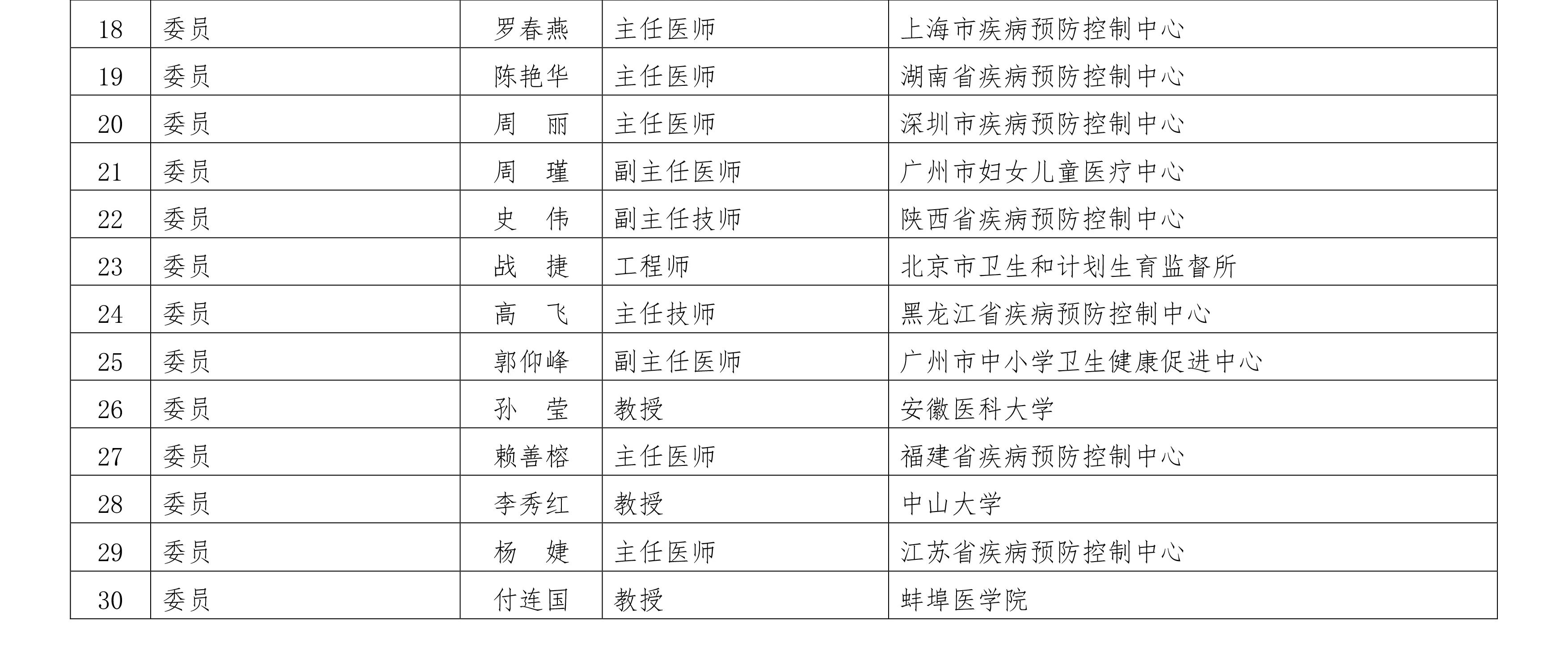 | 18 | 委员 | 罗春燕 | 主任医师 | 上海市疾病预防控制中心 |
|---|---|---|---|---|
| 19 | 委员 | 陈艳华 | 主任医师 | 湖南省疾病预防控制中心 |
| 20 | 委员 | 周　丽 | 主任医师 | 深圳市疾病预防控制中心 |
| 21 | 委员 | 周　瑾 | 副主任医师 | 广州市妇女儿童医疗中心 |
| 22 | 委员 | 史　伟 | 副主任技师 | 陕西省疾病预防控制中心 |
| 23 | 委员 | 战　捷 | 工程师 | 北京市卫生和计划生育监督所 |
| 24 | 委员 | 高　飞 | 主任技师 | 黑龙江省疾病预防控制中心 |
| 25 | 委员 | 郭仰峰 | 副主任医师 | 广州市中小学卫生健康促进中心 |
| 26 | 委员 | 孙　莹 | 教授 | 安徽医科大学 |
| 27 | 委员 | 赖善榕 | 主任医师 | 福建省疾病预防控制中心 |
| 28 | 委员 | 李秀红 | 教授 | 中山大学 |
| 29 | 委员 | 杨　婕 | 主任医师 | 江苏省疾病预防控制中心 |
| 30 | 委员 | 付连国 | 教授 | 蚌埠医学院 |